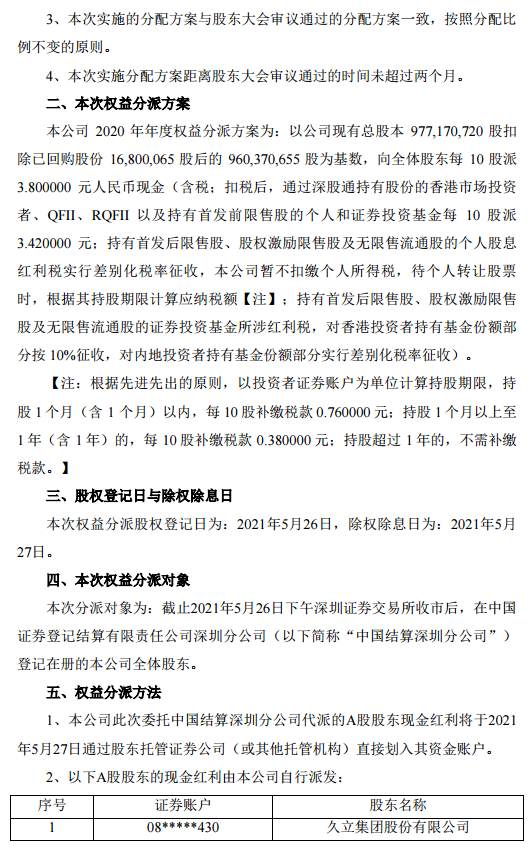 3、本次实施的分配方案与股东大会审议通过的分配方案一致，按照分配比例不变的原则。

4、本次实施分配方案距离股东大会审议通过的时间未超过两个月。

二、本次权益分派方案

本公司 2020 年年度权益分派方案为：以公司现有总股本 977,170,720 股扣除已回购股份 16,800,065 股后的 960,370,655 股为基数，向全体股东每 10 股派 3.800000 元人民币现金（含税；扣税后，通过深股通持有股份的香港市场投资者、QFII、RQFII 以及持有首发前限售股的个人和证券投资基金每 10 股派 3.420000 元；持有首发后限售股、股权激励限售股及无限售流通股的个人股息红利税实行差别化税率征收，本公司暂不扣缴个人所得税，待个人转让股票时，根据其持股期限计算应纳税额【注】；持有首发后限售股、股权激励限售股及无限售流通股的证券投资基金所涉红利税，对香港投资者持有基金份额部分按 10%征收，对内地投资者持有基金份额部分实行差别化税率征收）。

【注：根据先进先出的原则，以投资者证券账户为单位计算持股期限，持股 1 个月（含 1 个月）以内，每 10 股补缴税款 0.760000 元；持股 1 个月以上至 1 年（含 1 年）的，每 10 股补缴税款 0.380000 元；持股超过 1 年的，不需补缴税款。】

三、股权登记日与除权除息日

本次权益分派股权登记日为：2021年5月26日，除权除息日为：2021年5月27日。

四、本次权益分派对象

本次分派对象为：截止2021年5月26日下午深圳证券交易所收市后，在中国证券登记结算有限责任公司深圳分公司（以下简称“中国结算深圳分公司”）登记在册的本公司全体股东。

五、权益分派方法

1、本公司此次委托中国结算深圳分公司代派的A股股东现金红利将于2021年5月27日通过股东托管证券公司（或其他托管机构）直接划入其资金账户。

2、以下A股股东的现金红利由本公司自行派发：

| 序号 | 证券账户 | 股东名称 |
|---|---|---|
| 1 | 08*****430 | 久立集团股份有限公司 |